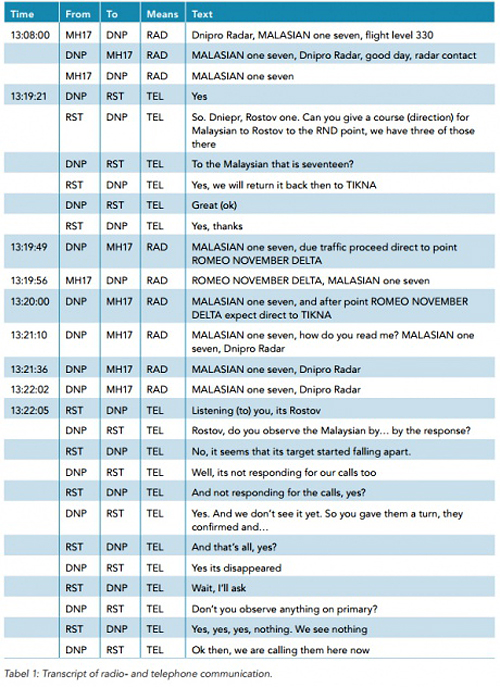 | Time | From | To | Means | Text |
|---|---|---|---|---|
| 13:08:00 | MH17 | DNP | RAD | Dnipro Radar, MALASIAN one seven, flight level 330 |
| | DNP | MH17 | RAD | MALASIAN one seven, Dnipro Radar, good day, radar contact |
| | MH17 | DNP | RAD | MALASIAN one seven |
| 13:19:21 | DNP | RST | TEL | Yes |
| | RST | DNP | TEL | So. Dniepr, Rostov one. Can you give a course (direction) for Malaysian to Rostov to the RND point, we have three of those there |
| | DNP | RST | TEL | To the Malaysian that is seventeen? |
| | RST | DNP | TEL | Yes, we will return it back then to TIKNA |
| | DNP | RST | TEL | Great (ok) |
| | RST | DNP | TEL | Yes, thanks |
| 13:19:49 | DNP | MH17 | RAD | MALASIAN one seven, due traffic proceed direct to point ROMEO NOVEMBER DELTA |
| 13:19:56 | MH17 | DNP | RAD | ROMEO NOVEMBER DELTA, MALASIAN one seven |
| 13:20:00 | DNP | MH17 | RAD | MALASIAN one seven, and after point ROMEO NOVEMBER DELTA expect direct to TIKNA |
| 13:21:10 | DNP | MH17 | RAD | MALASIAN one seven, how do you read me? MALASIAN one seven, Dnipro Radar |
| 13:21:36 | DNP | MH17 | RAD | MALASIAN one seven, Dnipro Radar |
| 13:22:02 | DNP | MH17 | RAD | MALASIAN one seven, Dnipro Radar |
| 13:22:05 | RST | DNP | TEL | Listening (to) you, its Rostov |
| | DNP | RST | TEL | Rostov, do you observe the Malaysian by… by the response? |
| | RST | DNP | TEL | No, it seems that its target started falling apart. |
| | DNP | RST | TEL | Well, its not responding for our calls too |
| | RST | DNP | TEL | And not responding for the calls, yes? |
| | DNP | RST | TEL | Yes. And we don't see it yet. So you gave them a turn, they confirmed and… |
| | RST | DNP | TEL | And that's all, yes? |
| | DNP | RST | TEL | Yes its disappeared |
| | RST | DNP | TEL | Wait, I'll ask |
| | DNP | RST | TEL | Don't you observe anything on primary? |
| | RST | DNP | TEL | Yes, yes, yes, nothing. We see nothing |
| | DNP | RST | TEL | Ok then, we are calling them here now |

Tabel 1: Transcript of radio- and telephone communication.